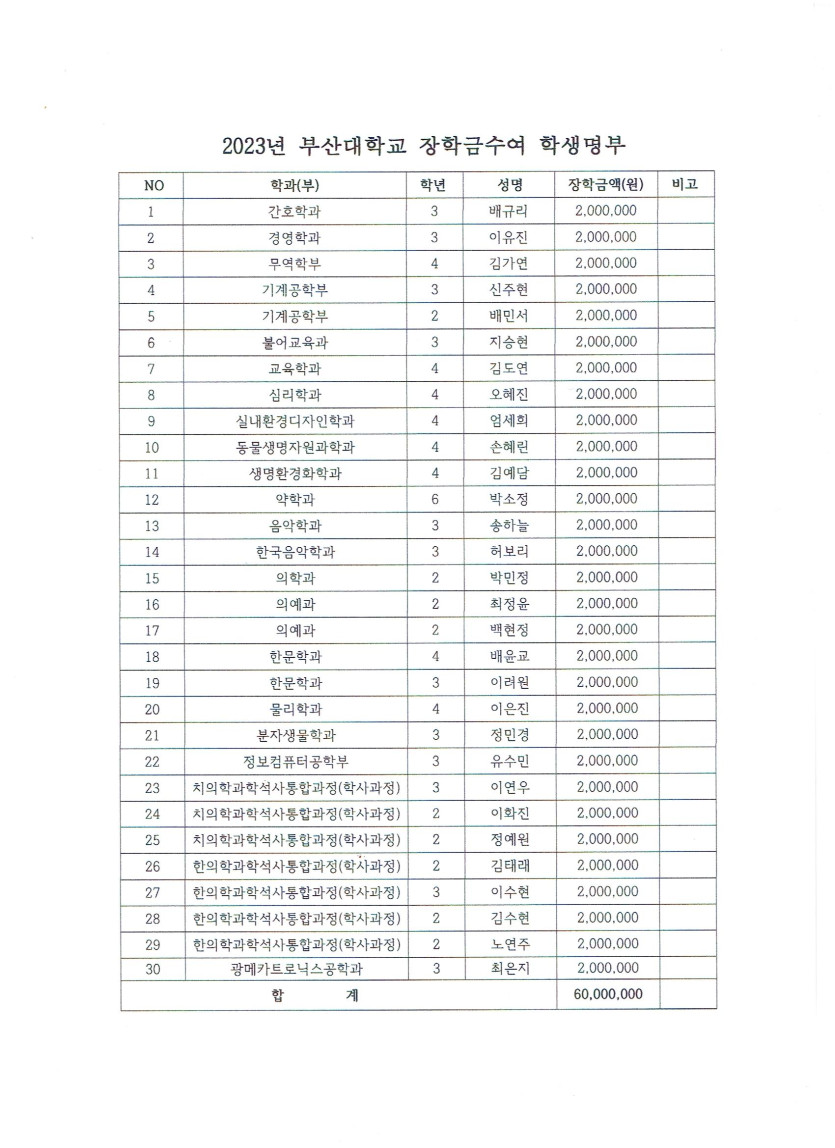 2023년 부산대학교 장학금수여 학생명부

| NO | 학과(부) | 학년 | 성명 | 장학금액(원) | 비고 |
|---|---|---|---|---|---|
| 1 | 간호학과 | 3 | 배규리 | 2,000,000 | |
| 2 | 경영학과 | 3 | 이유진 | 2,000,000 | |
| 3 | 무역학부 | 4 | 김가연 | 2,000,000 | |
| 4 | 기계공학부 | 3 | 신주현 | 2,000,000 | |
| 5 | 기계공학부 | 2 | 배민서 | 2,000,000 | |
| 6 | 불어교육과 | 3 | 지승현 | 2,000,000 | |
| 7 | 교육학과 | 4 | 김도연 | 2,000,000 | |
| 8 | 심리학과 | 4 | 오혜진 | 2,000,000 | |
| 9 | 실내환경디자인학과 | 4 | 엄세희 | 2,000,000 | |
| 10 | 동물생명자원과학과 | 4 | 손혜린 | 2,000,000 | |
| 11 | 생명환경화학과 | 4 | 김예담 | 2,000,000 | |
| 12 | 약학과 | 6 | 박소정 | 2,000,000 | |
| 13 | 음악학과 | 3 | 송하늘 | 2,000,000 | |
| 14 | 한국음악학과 | 3 | 허보리 | 2,000,000 | |
| 15 | 의학과 | 2 | 박민정 | 2,000,000 | |
| 16 | 의예과 | 2 | 최정윤 | 2,000,000 | |
| 17 | 의예과 | 2 | 백현정 | 2,000,000 | |
| 18 | 한문학과 | 4 | 배윤교 | 2,000,000 | |
| 19 | 한문학과 | 3 | 이려원 | 2,000,000 | |
| 20 | 물리학과 | 4 | 이은진 | 2,000,000 | |
| 21 | 분자생물학과 | 3 | 정민경 | 2,000,000 | |
| 22 | 정보컴퓨터공학부 | 3 | 유수민 | 2,000,000 | |
| 23 | 치의학과학석사통합과정(학사과정) | 3 | 이연우 | 2,000,000 | |
| 24 | 치의학과학석사통합과정(학사과정) | 2 | 이화진 | 2,000,000 | |
| 25 | 치의학과학석사통합과정(학사과정) | 2 | 정예원 | 2,000,000 | |
| 26 | 한의학과학석사통합과정(학사과정) | 2 | 김태래 | 2,000,000 | |
| 27 | 한의학과학석사통합과정(학사과정) | 3 | 이수현 | 2,000,000 | |
| 28 | 한의학과학석사통합과정(학사과정) | 2 | 김수현 | 2,000,000 | |
| 29 | 한의학과학석사통합과정(학사과정) | 2 | 노연주 | 2,000,000 | |
| 30 | 광메카트로닉스공학과 | 3 | 최은지 | 2,000,000 | |
| 합 계 | | | | 60,000,000 | |